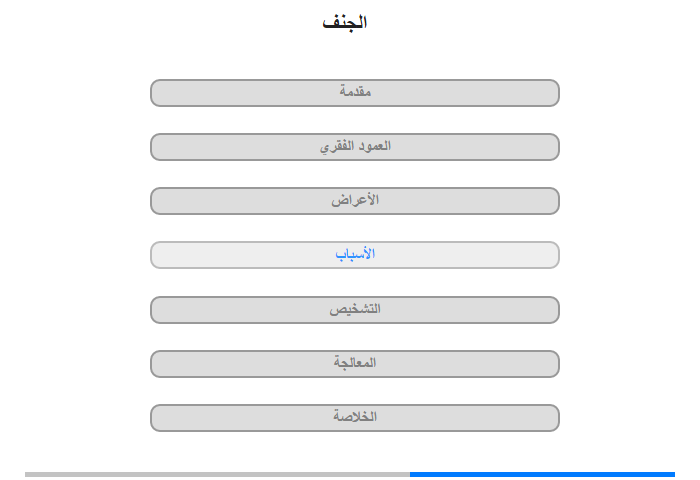 الجنف

مقدمة

العمود الفقري

الأعراض

الأسباب

التشخيص

المعالجة

الخلاصة